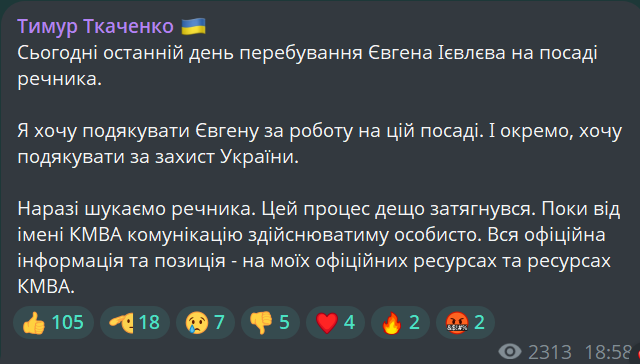 Тимур Ткаченко 🇺🇦
Сьогодні останній день перебування Євгена Ієвлєва на посаді речника.

Я хочу подякувати Євгену за роботу на цій посаді. І окремо, хочу подякувати за захист України.

Наразі шукаємо речника. Цей процес дещо затягнувся. Поки від імені КМВА комунікацію здійснюватиму особисто. Вся офіційна інформація та позиція - на моїх офіційних ресурсах та ресурсах КМВА.

👍 105 🫡 18 😢 7 👎 5 ❤️ 4 🔥 2 🤬 2

2313 18:58